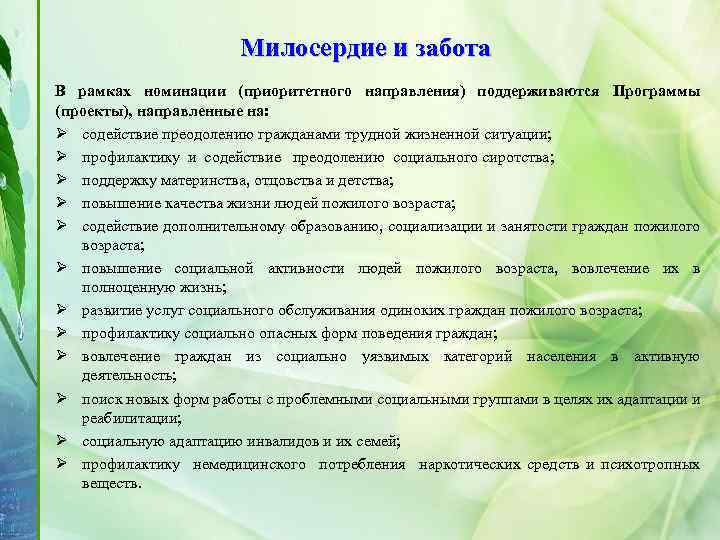 Милосердие и забота

В рамках номинации (приоритетного направления) поддерживаются Программы (проекты), направленные на:

➢ содействие преодолению гражданами трудной жизненной ситуации;
➢ профилактику и содействие преодолению социального сиротства;
➢ поддержку материнства, отцовства и детства;
➢ повышение качества жизни людей пожилого возраста;
➢ содействие дополнительному образованию, социализации и занятости граждан пожилого возраста;
➢ повышение социальной активности людей пожилого возраста, вовлечение их в полноценную жизнь;
➢ развитие услуг социального обслуживания одиноких граждан пожилого возраста;
➢ профилактику социально опасных форм поведения граждан;
➢ вовлечение граждан из социально уязвимых категорий населения в активную деятельность;
➢ поиск новых форм работы с проблемными социальными группами в целях их адаптации и реабилитации;
➢ социальную адаптацию инвалидов и их семей;
➢ профилактику немедицинского потребления наркотических средств и психотропных веществ.